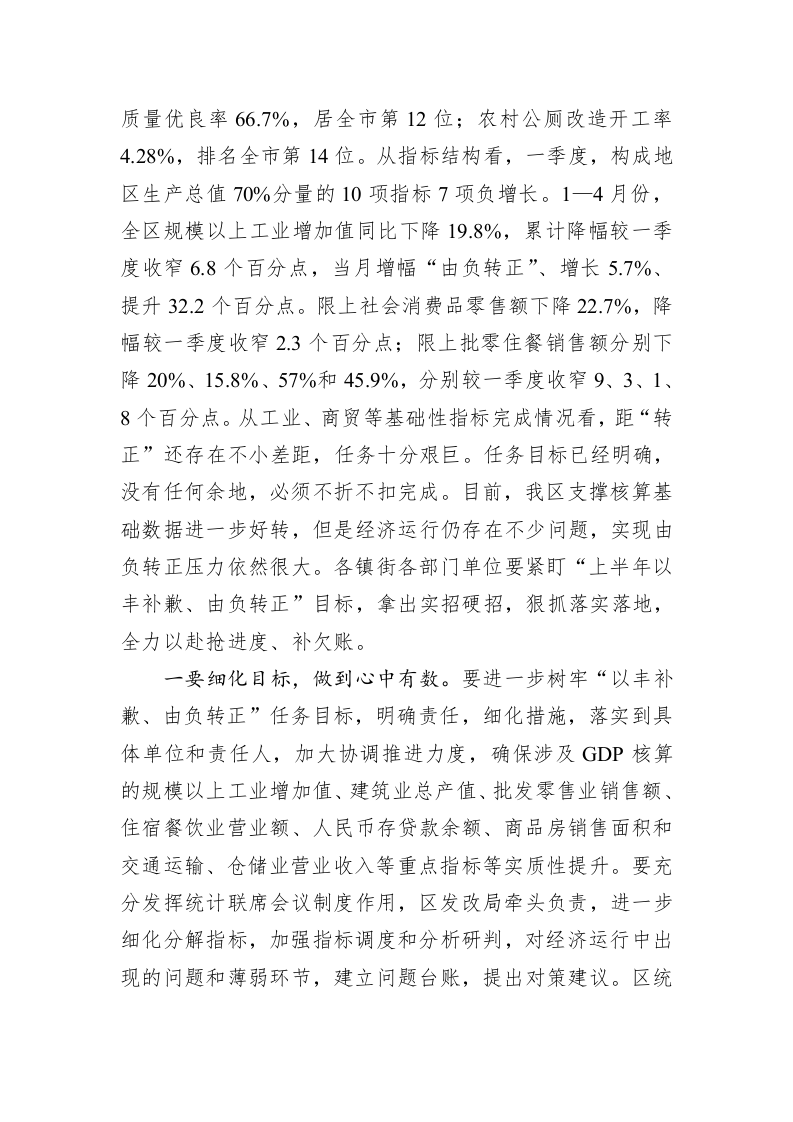 质量优良率 66.7%，居全市第 12 位；农村公厕改造开工率 4.28%，排名全市第 14 位。从指标结构看，一季度，构成地区生产总值 70%分量的 10 项指标 7 项负增长。1—4 月份，全区规模以上工业增加值同比下降 19.8%，累计降幅较一季度收窄 6.8 个百分点，当月增幅“由负转正”、增长 5.7%、提升 32.2 个百分点。限上社会消费品零售额下降 22.7%，降幅较一季度收窄 2.3 个百分点；限上批零住餐销售额分别下降 20%、15.8%、57%和 45.9%，分别较一季度收窄 9、3、1、8 个百分点。从工业、商贸等基础性指标完成情况看，距“转正”还存在不小差距，任务十分艰巨。任务目标已经明确，没有任何余地，必须不折不扣完成。目前，我区支撑核算基础数据进一步好转，但是经济运行仍存在不少问题，实现由负转正压力依然很大。各镇街各部门单位要紧盯“上半年以丰补歉、由负转正”目标，拿出实招硬招，狠抓落实落地，全力以赴抢进度、补欠账。

一要细化目标，做到心中有数。要进一步树牢“以丰补歉、由负转正”任务目标，明确责任，细化措施，落实到具体单位和责任人，加大协调推进力度，确保涉及 GDP 核算的规模以上工业增加值、建筑业总产值、批发零售业销售额、住宿餐饮业营业额、人民币存贷款余额、商品房销售面积和交通运输、仓储业营业收入等重点指标等实质性提升。要充分发挥统计联席会议制度作用，区发改局牵头负责，进一步细化分解指标，加强指标调度和分析研判，对经济运行中出现的问题和薄弱环节，建立问题台账，提出对策建议。区统